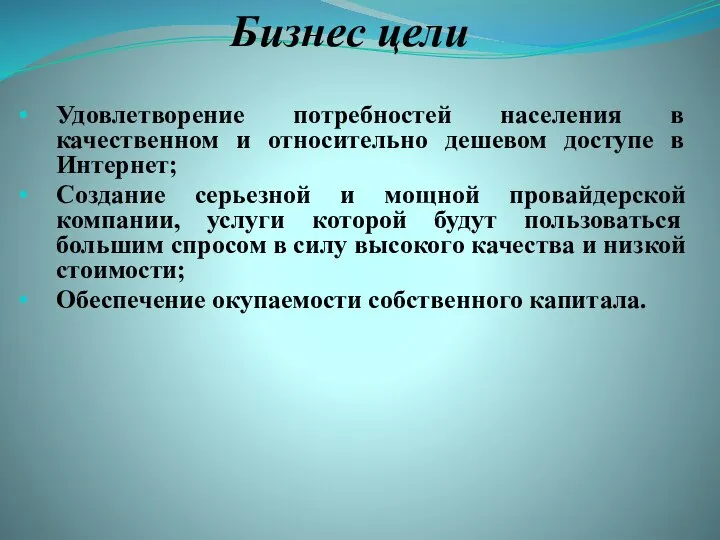 Бизнес цели

• Удовлетворение потребностей населения в качественном и относительно дешевом доступе в Интернет;
• Создание серьезной и мощной провайдерской компании, услуги которой будут пользоваться большим спросом в силу высокого качества и низкой стоимости;
• Обеспечение окупаемости собственного капитала.